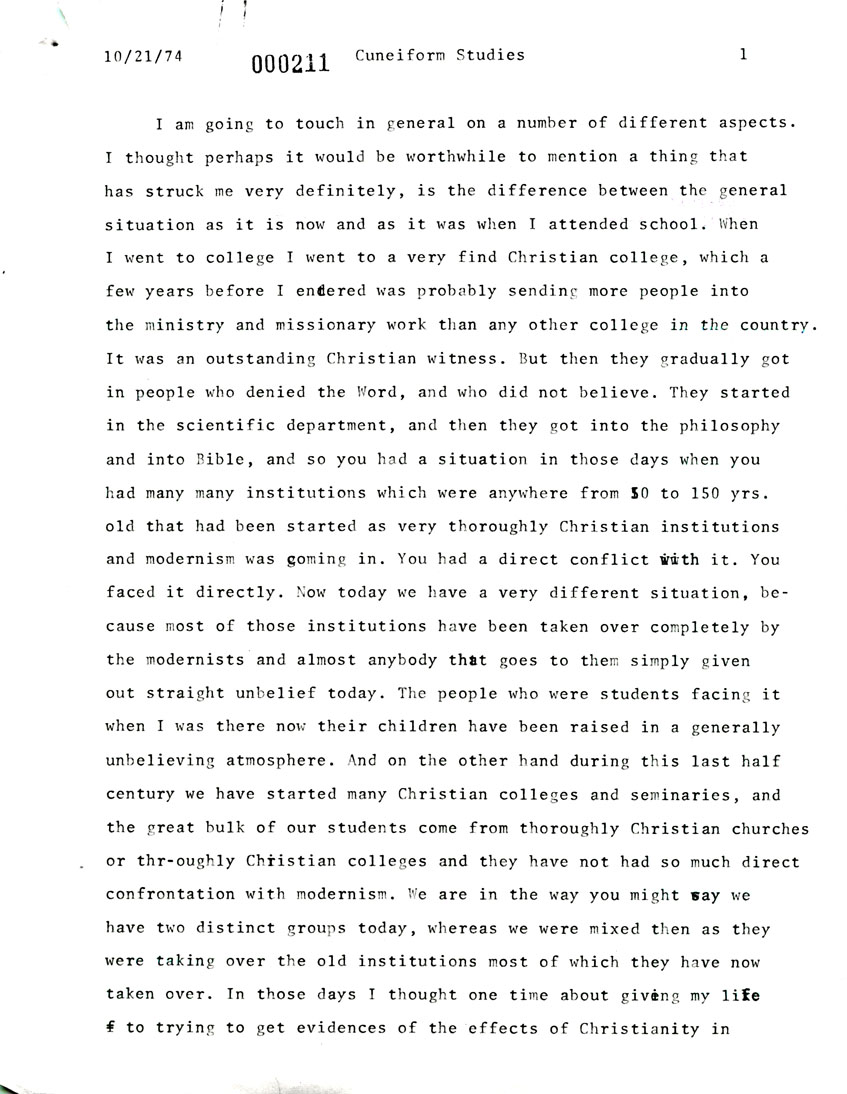 10/21/74 000211 Cuneiform Studies 1

I am going to touch in general on a number of different aspects. I thought perhaps it would be worthwhile to mention a thing that has struck me very definitely, is the difference between the general situation as it is now and as it was when I attended school. When I went to college I went to a very find Christian college, which a few years before I entered was probably sending more people into the ministry and missionary work than any other college in the country. It was an outstanding Christian witness. But then they gradually got in people who denied the Word, and who did not believe. They started in the scientific department, and then they got into the philosophy and into Bible, and so you had a situation in those days when you had many many institutions which were anywhere from 50 to 150 yrs. old that had been started as very thoroughly Christian institutions and modernism was coming in. You had a direct conflict with it. You faced it directly. Now today we have a very different situation, because most of those institutions have been taken over completely by the modernists and almost anybody that goes to them simply given out straight unbelief today. The people who were students facing it when I was there now their children have been raised in a generally unbelieving atmosphere. And on the other hand during this last half century we have started many Christian colleges and seminaries, and the great bulk of our students come from thoroughly Christian churches or thr-oughly Christian colleges and they have not had so much direct confrontation with modernism. We are in the way you might say we have two distinct groups today, whereas we were mixed then as they were taking over the old institutions most of which they have now taken over. In those days I thought one time about giving my life f to trying to get evidences of the effects of Christianity in